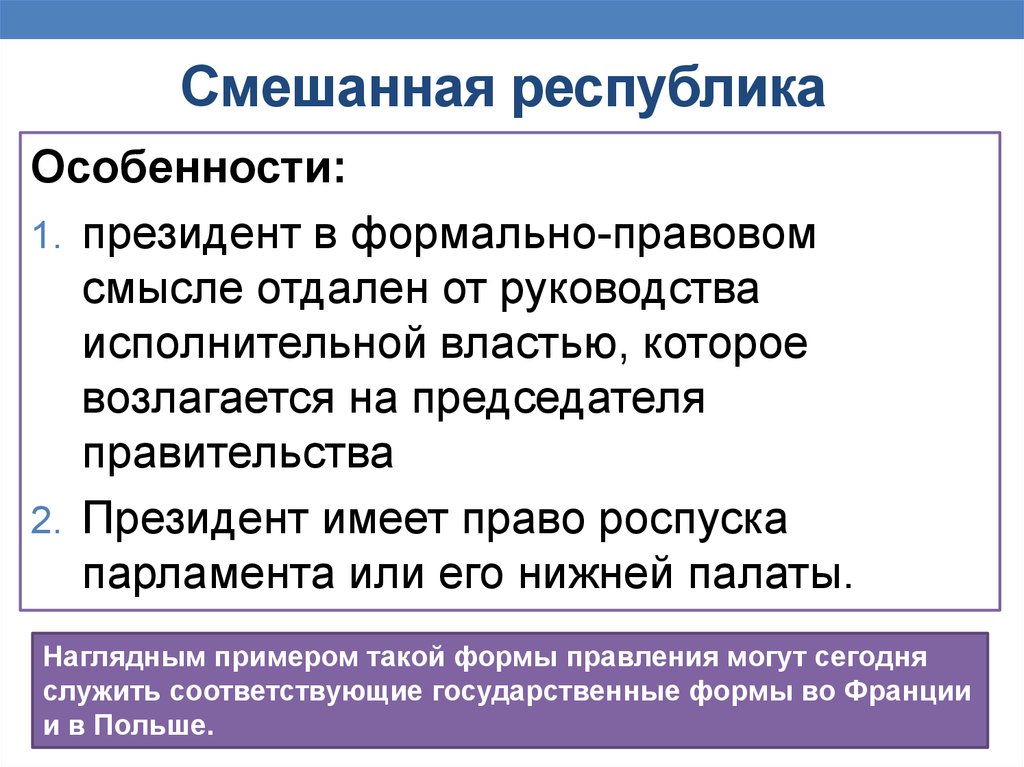 Смешанная республика

Особенности:

1. президент в формально-правовом смысле отдален от руководства исполнительной властью, которое возлагается на председателя правительства
2. Президент имеет право роспуска парламента или его нижней палаты.

Наглядным примером такой формы правления могут сегодня служить соответствующие государственные формы во Франции и в Польше.